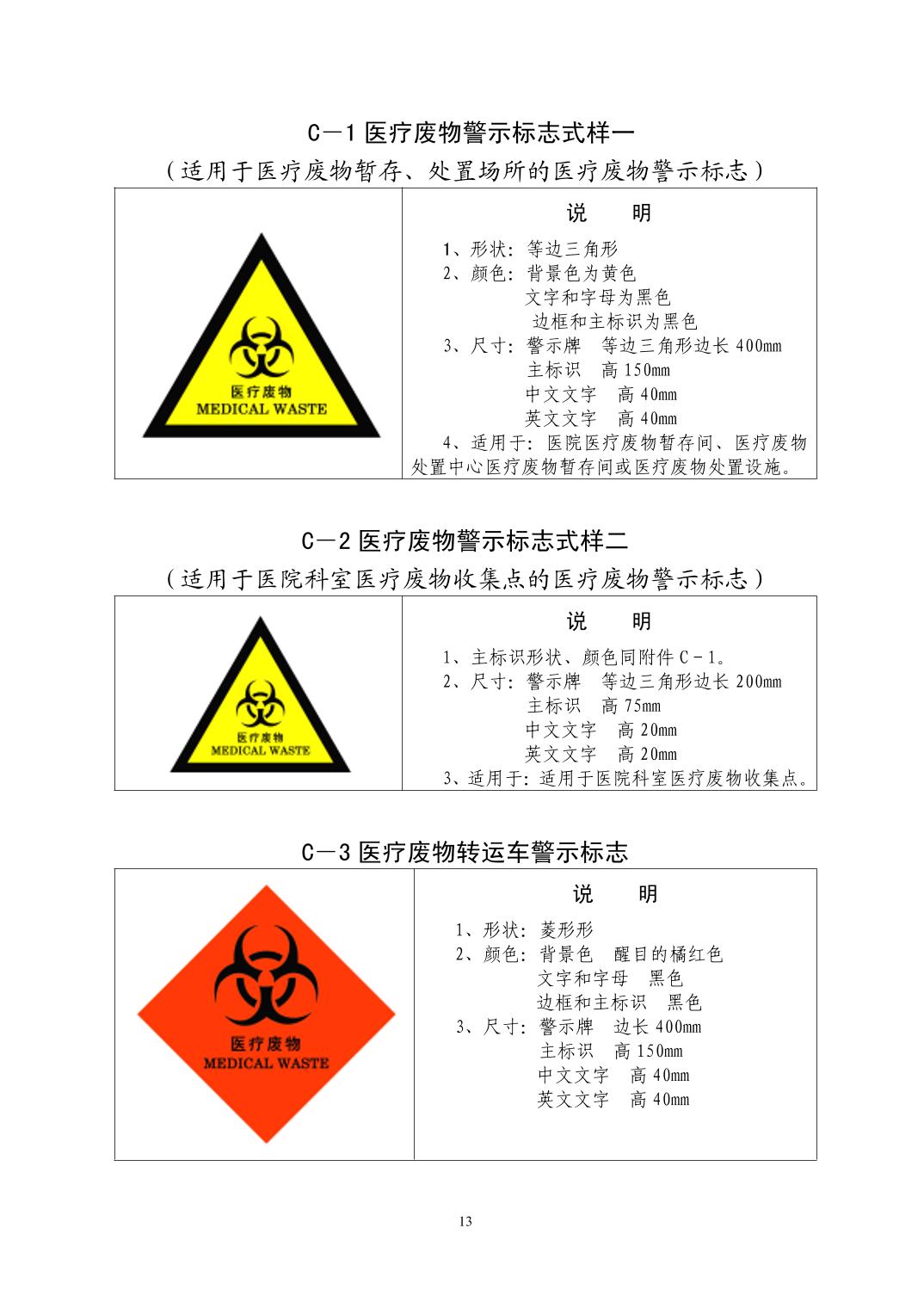 C—1 医疗废物警示标志式样一

（适用于医疗废物暂存、处置场所的医疗废物警示标志）

| 医疗废物 MEDICAL WASTE | 说　明<br>1、形状：等边三角形<br>2、颜色：背景色为黄色<br>文字和字母为黑色<br>边框和主标识为黑色<br>3、尺寸：警示牌　等边三角形边长 400mm<br>主标识　高 150mm<br>中文文字　高 40mm<br>英文文字　高 40mm<br>4、适用于：医院医疗废物暂存间、医疗废物处置中心医疗废物暂存间或医疗废物处置设施。 |
|---|---|

C—2 医疗废物警示标志式样二

（适用于医院科室医疗废物收集点的医疗废物警示标志）

| 医疗废物 MEDICAL WASTE | 说　明<br>1、主标识形状、颜色同附件 C－1。<br>2、尺寸：警示牌　等边三角形边长 200mm<br>主标识　高 75mm<br>中文文字　高 20mm<br>英文文字　高 20mm<br>3、适用于：适用于医院科室医疗废物收集点。 |
|---|---|

C—3 医疗废物转运车警示标志

| 医疗废物 MEDICAL WASTE | 说　明<br>1、形状：菱形形<br>2、颜色：背景色　醒目的橘红色<br>文字和字母　黑色<br>边框和主标识　黑色<br>3、尺寸：警示牌　边长 400mm<br>主标识　高 150mm<br>中文文字　高 40mm<br>英文文字　高 40mm |
|---|---|

13